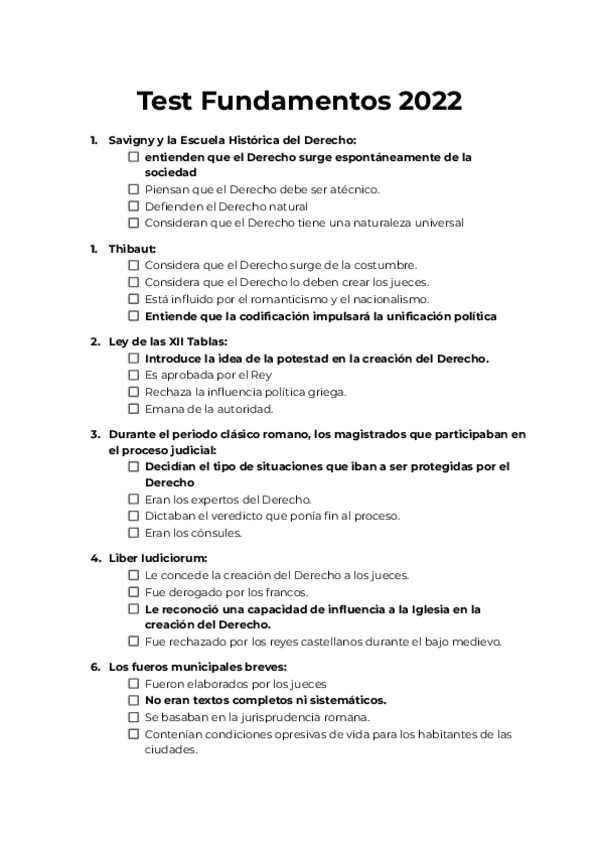 Test Fundamentos 2022

1. Savigny y la Escuela Histórica del Derecho:
☐ entienden que el Derecho surge espontáneamente de la sociedad
☐ Piensan que el Derecho debe ser atécnico.
☐ Defienden el Derecho natural
☐ Consideran que el Derecho tiene una naturaleza universal

1. Thibaut:
☐ Considera que el Derecho surge de la costumbre.
☐ Considera que el Derecho lo deben crear los jueces.
☐ Está influido por el romanticismo y el nacionalismo.
☐ Entiende que la codificación impulsará la unificación política

2. Ley de las XII Tablas:
☐ Introduce la idea de la potestad en la creación del Derecho.
☐ Es aprobada por el Rey
☐ Rechaza la influencia política griega.
☐ Emana de la autoridad.

3. Durante el periodo clásico romano, los magistrados que participaban en el proceso judicial:
☐ Decidían el tipo de situaciones que iban a ser protegidas por el Derecho
☐ Eran los expertos del Derecho.
☐ Dictaban el veredicto que ponía fin al proceso.
☐ Eran los cónsules.

4. Liber Iudiciorum:
☐ Le concede la creación del Derecho a los jueces.
☐ Fue derogado por los francos.
☐ Le reconoció una capacidad de influencia a la Iglesia en la creación del Derecho.
☐ Fue rechazado por los reyes castellanos durante el bajo medievo.

6. Los fueros municipales breves:
☐ Fueron elaborados por los jueces
☐ No eran textos completos ni sistemáticos.
☐ Se basaban en la jurisprudencia romana.
☐ Contenían condiciones opresivas de vida para los habitantes de las ciudades.